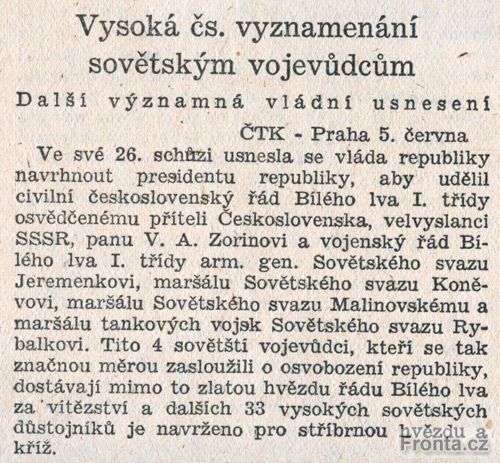 Vysoká čs. vyznamenání sovětským vojevůdcům

Další významná vládní usnesení

ČTK - Praha 5. června

Ve své 26. schůzi usnesla se vláda republiky navrhnout presidentu republiky, aby udělil civilní československý řád Bílého lva I. třídy osvědčenému příteli Československa, velvyslanci SSSR, panu V. A. Zorinovi a vojenský řád Bílého lva I. třídy arm. gen. Sovětského svazu Jeremenkovi, maršálu Sovětského svazu Koněvovi, maršálu Sovětského svazu Malinovskému a maršálu tankových vojsk Sovětského svazu Rybalkovi. Tito 4 sovětští vojevůdci, kteří se tak značnou měrou zasloužili o osvobození republiky, dostávají mimo to zlatou hvězdu řádu Bílého lva za vítězství a dalších 33 vysokých sovětských důstojníků je navrženo pro stříbrnou hvězdu a kříž.

Fronta.cz